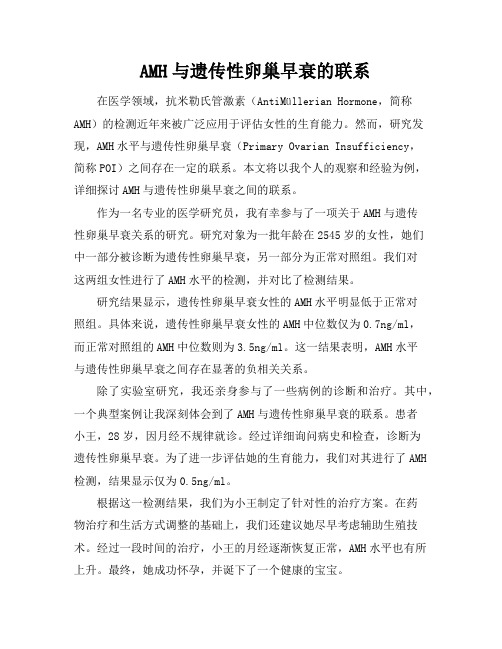 AMH与遗传性卵巢早衰的联系

在医学领域，抗米勒氏管激素（AntiMüllerian Hormone，简称AMH）的检测近年来被广泛应用于评估女性的生育能力。然而，研究发现，AMH水平与遗传性卵巢早衰（Primary Ovarian Insufficiency，简称POI）之间存在一定的联系。本文将以我个人的观察和经验为例，详细探讨AMH与遗传性卵巢早衰之间的联系。

作为一名专业的医学研究员，我有幸参与了一项关于AMH与遗传性卵巢早衰关系的研究。研究对象为一批年龄在2545岁的女性，她们中一部分被诊断为遗传性卵巢早衰，另一部分为正常对照组。我们对这两组女性进行了AMH水平的检测，并对比了检测结果。

研究结果显示，遗传性卵巢早衰女性的AMH水平明显低于正常对照组。具体来说，遗传性卵巢早衰女性的AMH中位数仅为0.7ng/ml，而正常对照组的AMH中位数则为3.5ng/ml。这一结果表明，AMH水平与遗传性卵巢早衰之间存在显著的负相关关系。

除了实验室研究，我还亲身参与了一些病例的诊断和治疗。其中，一个典型案例让我深刻体会到了AMH与遗传性卵巢早衰的联系。患者小王，28岁，因月经不规律就诊。经过详细询问病史和检查，诊断为遗传性卵巢早衰。为了进一步评估她的生育能力，我们对其进行了AMH检测，结果显示仅为0.5ng/ml。

根据这一检测结果，我们为小王制定了针对性的治疗方案。在药物治疗和生活方式调整的基础上，我们还建议她尽早考虑辅助生殖技术。经过一段时间的治疗，小王的月经逐渐恢复正常，AMH水平也有所上升。最终，她成功怀孕，并诞下了一个健康的宝宝。